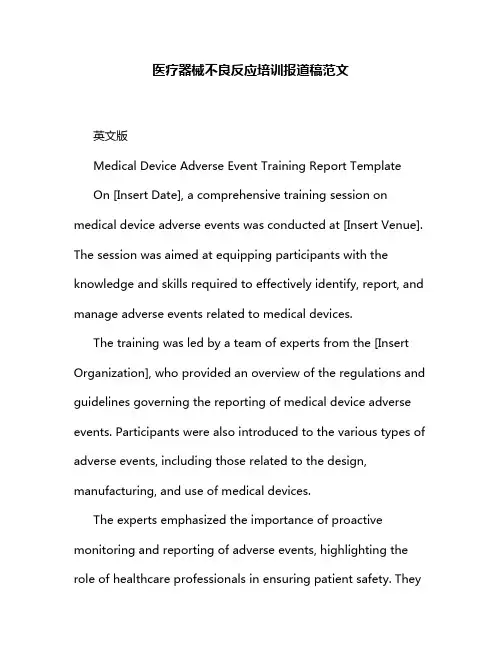 医疗器械不良反应培训报道稿范文

英文版

Medical Device Adverse Event Training Report Template

On [Insert Date], a comprehensive training session on medical device adverse events was conducted at [Insert Venue]. The session was aimed at equipping participants with the knowledge and skills required to effectively identify, report, and manage adverse events related to medical devices.

The training was led by a team of experts from the [Insert Organization], who provided an overview of the regulations and guidelines governing the reporting of medical device adverse events. Participants were also introduced to the various types of adverse events, including those related to the design, manufacturing, and use of medical devices.

The experts emphasized the importance of proactive monitoring and reporting of adverse events, highlighting the role of healthcare professionals in ensuring patient safety. They